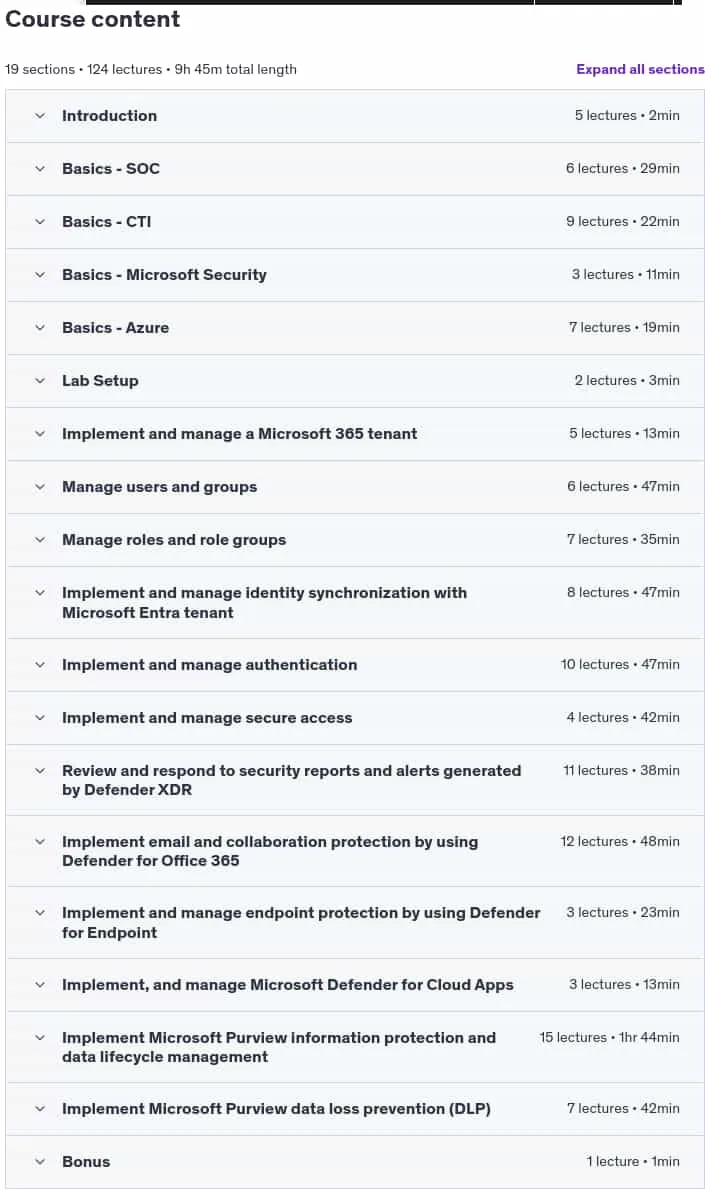 Course content

19 sections • 124 lectures • 9h 45m total length

Expand all sections

Introduction 5 lectures • 2min

Basics - SOC 6 lectures • 29min

Basics - CTI 9 lectures • 22min

Basics - Microsoft Security 3 lectures • 11min

Basics - Azure 7 lectures • 19min

Lab Setup 2 lectures • 3min

Implement and manage a Microsoft 365 tenant 5 lectures • 13min

Manage users and groups 6 lectures • 47min

Manage roles and role groups 7 lectures • 35min

Implement and manage identity synchronization with Microsoft Entra tenant 8 lectures • 47min

Implement and manage authentication 10 lectures • 47min

Implement and manage secure access 4 lectures • 42min

Review and respond to security reports and alerts generated by Defender XDR 11 lectures • 38min

Implement email and collaboration protection by using Defender for Office 365 12 lectures • 48min

Implement and manage endpoint protection by using Defender for Endpoint 3 lectures • 23min

Implement, and manage Microsoft Defender for Cloud Apps 3 lectures • 13min

Implement Microsoft Purview information protection and data lifecycle management 15 lectures • 1hr 44min

Implement Microsoft Purview data loss prevention (DLP) 7 lectures • 42min

Bonus 1 lecture • 1min